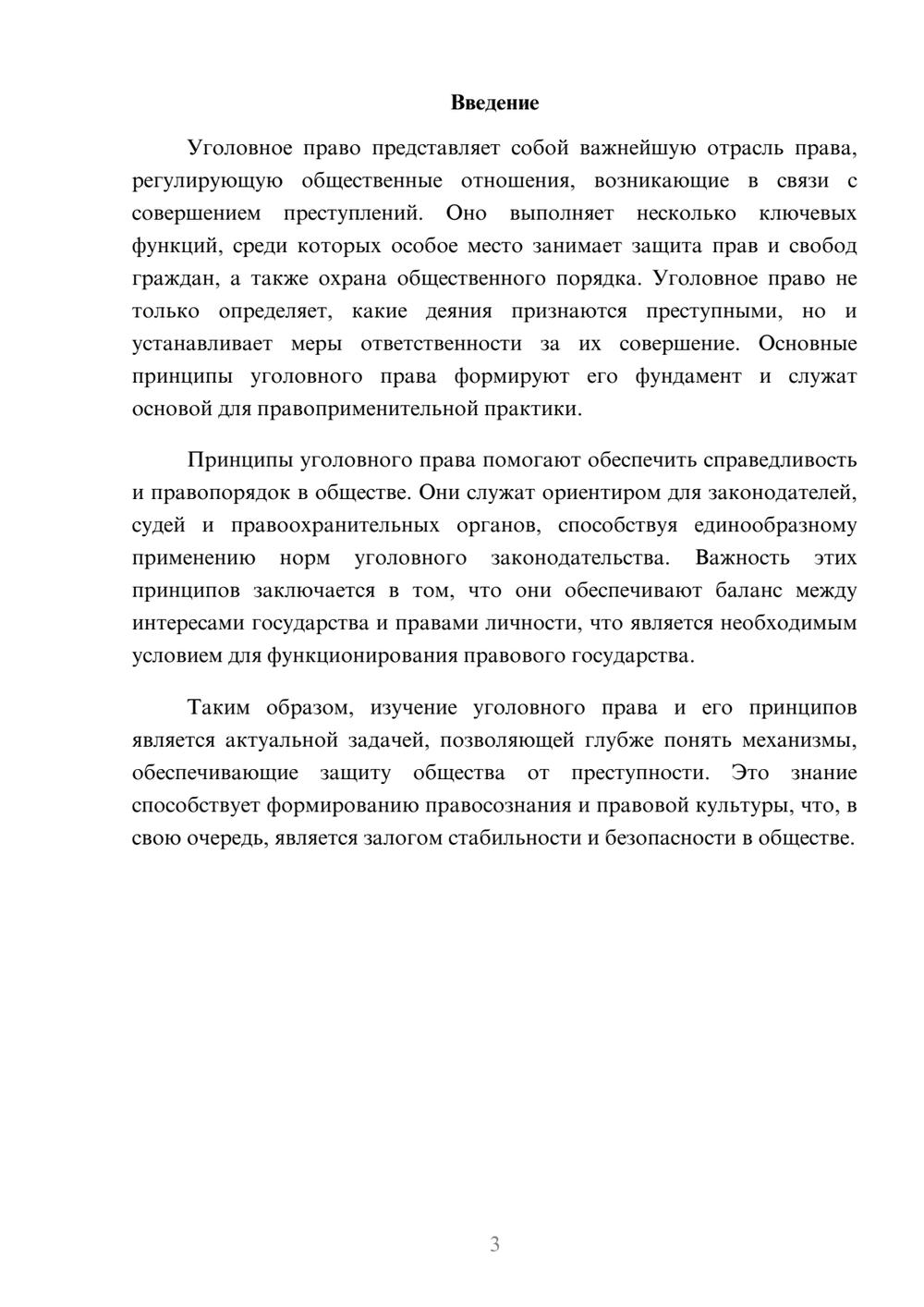 Введение

Уголовное право представляет собой важнейшую отрасль права, регулирующую общественные отношения, возникающие в связи с совершением преступлений. Оно выполняет несколько ключевых функций, среди которых особое место занимает защита прав и свобод граждан, а также охрана общественного порядка. Уголовное право не только определяет, какие деяния признаются преступными, но и устанавливает меры ответственности за их совершение. Основные принципы уголовного права формируют его фундамент и служат основой для правоприменительной практики.

Принципы уголовного права помогают обеспечить справедливость и правопорядок в обществе. Они служат ориентиром для законодателей, судей и правоохранительных органов, способствуя единообразному применению норм уголовного законодательства. Важность этих принципов заключается в том, что они обеспечивают баланс между интересами государства и правами личности, что является необходимым условием для функционирования правового государства.

Таким образом, изучение уголовного права и его принципов является актуальной задачей, позволяющей глубже понять механизмы, обеспечивающие защиту общества от преступности. Это знание способствует формированию правосознания и правовой культуры, что, в свою очередь, является залогом стабильности и безопасности в обществе.

3